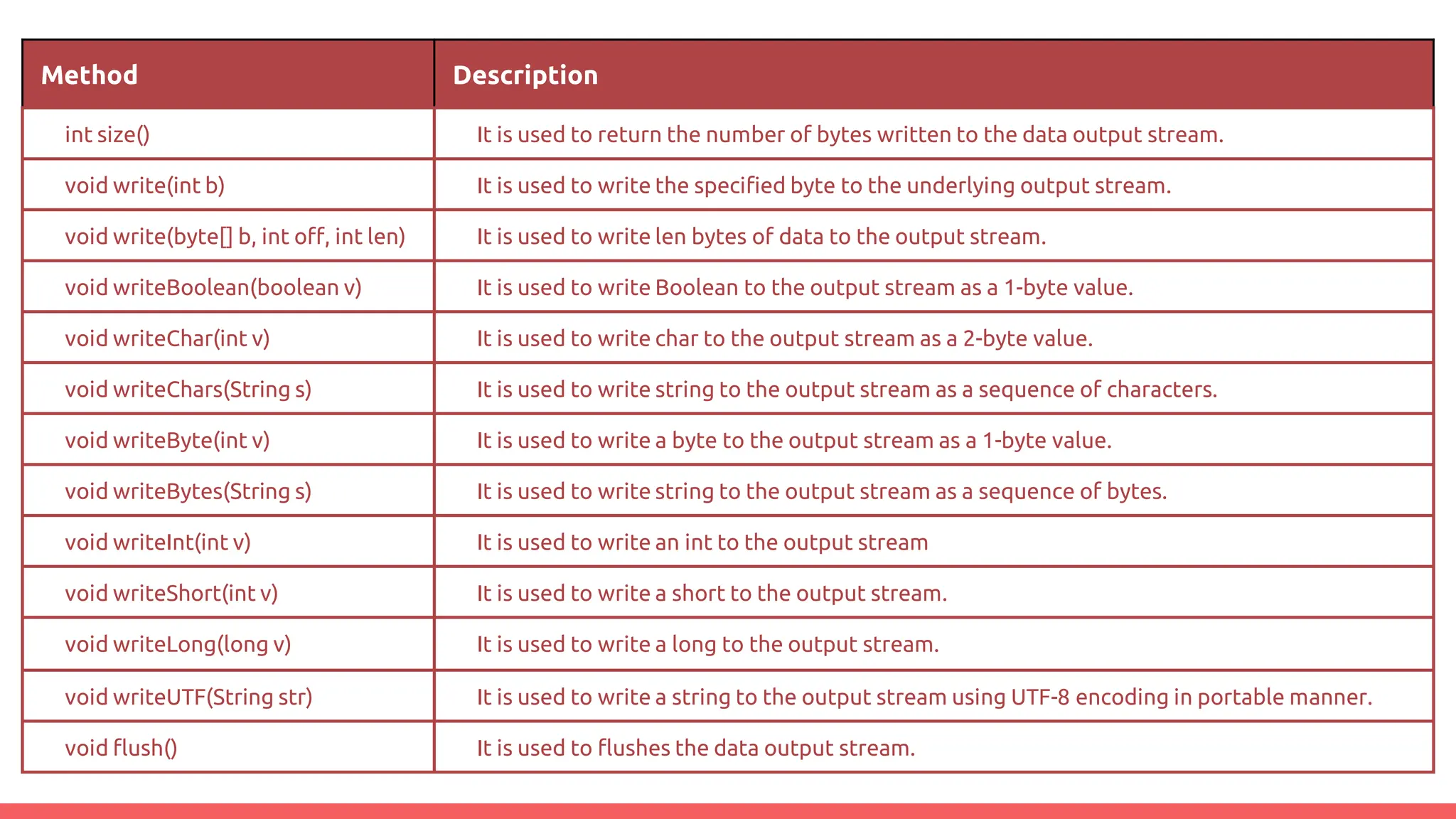 | Method | Description |
|---|---|
| int size() | It is used to return the number of bytes written to the data output stream. |
| void write(int b) | It is used to write the specified byte to the underlying output stream. |
| void write(byte[] b, int off, int len) | It is used to write len bytes of data to the output stream. |
| void writeBoolean(boolean v) | It is used to write Boolean to the output stream as a 1-byte value. |
| void writeChar(int v) | It is used to write char to the output stream as a 2-byte value. |
| void writeChars(String s) | It is used to write string to the output stream as a sequence of characters. |
| void writeByte(int v) | It is used to write a byte to the output stream as a 1-byte value. |
| void writeBytes(String s) | It is used to write string to the output stream as a sequence of bytes. |
| void writeInt(int v) | It is used to write an int to the output stream |
| void writeShort(int v) | It is used to write a short to the output stream. |
| void writeLong(long v) | It is used to write a long to the output stream. |
| void writeUTF(String str) | It is used to write a string to the output stream using UTF-8 encoding in portable manner. |
| void flush() | It is used to flushes the data output stream. |